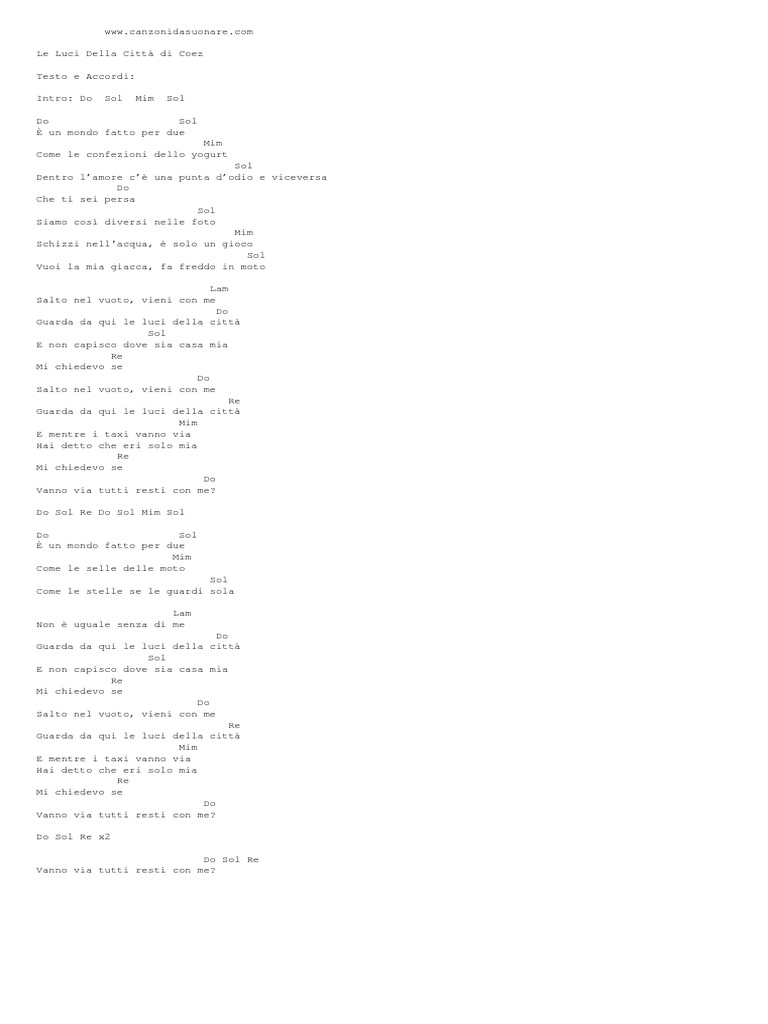 www.canzonidasuonare.com

Le Luci Della Città di Coez

Testo e Accordi:

Intro: Do  Sol  Mim  Sol

Do                    Sol
È un mondo fatto per due
                         Mim
Come le confezioni dello yogurt
                                  Sol
Dentro l'amore c'è una punta d'odio e viceversa
            Do
Che ti sei persa
                        Sol
Siamo così diversi nelle foto
                             Mim
Schizzi nell'acqua, è solo un gioco
                                Sol
Vuoi la mia giacca, fa freddo in moto

                          Lam
Salto nel vuoto, vieni con me
                            Do
Guarda da qui le luci della città
                  Sol
E non capisco dove sia casa mia
             Re
Mi chiedevo se
                        Do
Salto nel vuoto, vieni con me
                             Re
Guarda da qui le luci della città
                      Mim
E mentre i taxi vanno via
Hai detto che eri solo mia
              Re
Mi chiedevo se
                         Do
Vanno via tutti resti con me?

Do Sol Re Do Sol Mim Sol

Do                    Sol
È un mondo fatto per due
                     Mim
Come le selle delle moto
                          Sol
Come le stelle se le guardi sola

                     Lam
Non è uguale senza di me
                           Do
Guarda da qui le luci della città
                  Sol
E non capisco dove sia casa mia
             Re
Mi chiedevo se
                        Do
Salto nel vuoto, vieni con me
                             Re
Guarda da qui le luci della città
                      Mim
E mentre i taxi vanno via
Hai detto che eri solo mia
              Re
Mi chiedevo se
                         Do
Vanno via tutti resti con me?

Do Sol Re x2

                         Do Sol Re
Vanno via tutti resti con me?